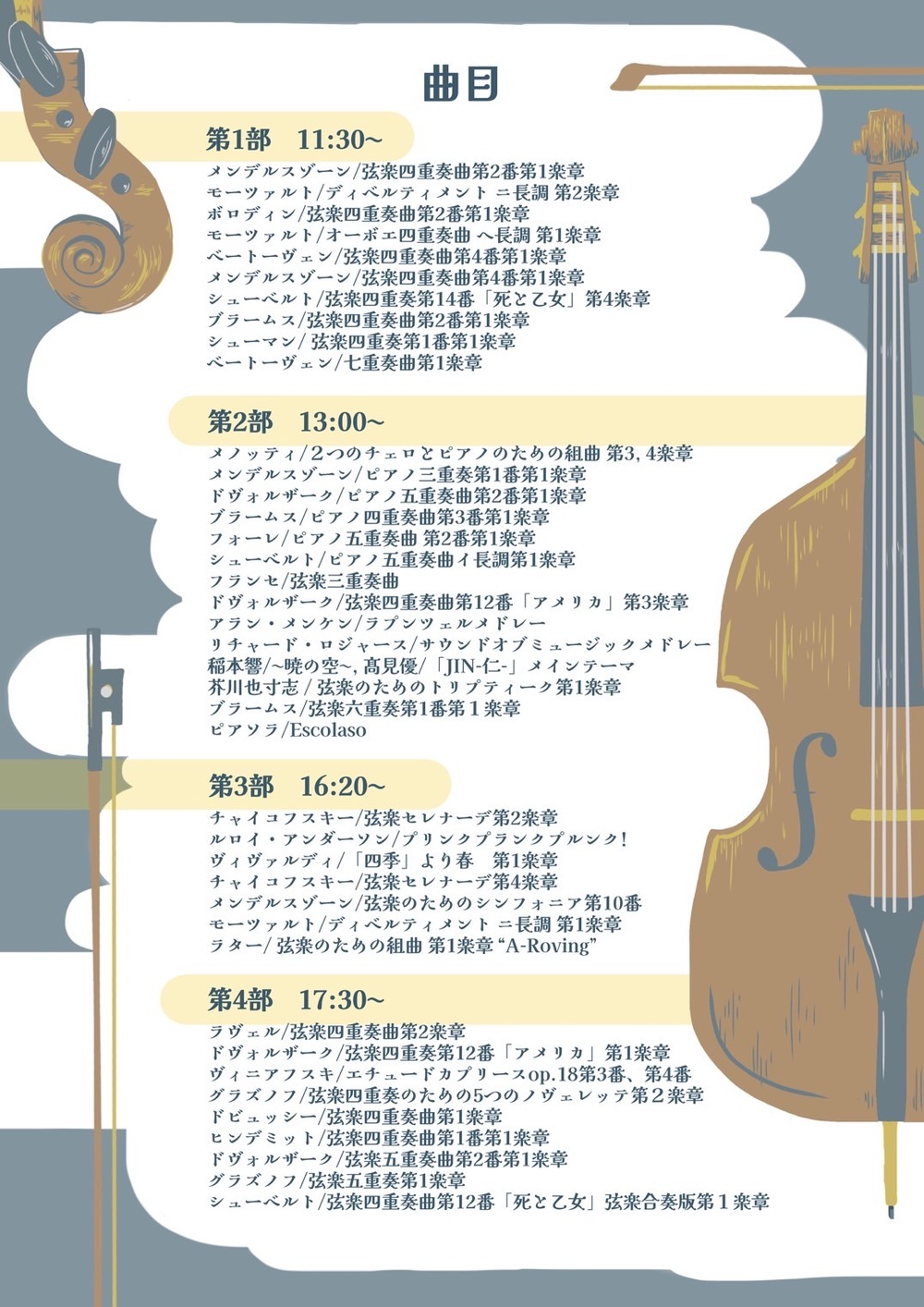 曲目

第1部 11:30~

メンデルスゾーン/弦楽四重奏曲第2番第1楽章
モーツァルト/ディベルティメント ニ長調 第2楽章
ボロディン/弦楽四重奏曲第2番第1楽章
モーツァルト/オーボエ四重奏曲 ヘ長調 第1楽章
ベートーヴェン/弦楽四重奏曲第4番第1楽章
メンデルスゾーン/弦楽四重奏曲第4番第1楽章
シューベルト/弦楽四重奏第14番「死と乙女」第4楽章
ブラームス/弦楽四重奏曲第2番第1楽章
シューマン/ 弦楽四重奏第1番第1楽章
ベートーヴェン/七重奏曲第1楽章

第2部 13:00~

メノッティ/２つのチェロとピアノのための組曲 第3, 4楽章
メンデルスゾーン/ピアノ三重奏第1番第1楽章
ドヴォルザーク/ピアノ五重奏曲第2番第1楽章
ブラームス/ピアノ四重奏曲第3番第1楽章
フォーレ/ピアノ五重奏曲 第2番第1楽章
シューベルト/ピアノ五重奏曲イ長調第1楽章
フランセ/弦楽三重奏曲
ドヴォルザーク/弦楽四重奏曲第12番「アメリカ」第3楽章
アラン・メンケン/ラプンツェルメドレー
リチャード・ロジャース/サウンドオブミュージックメドレー
稲本響/~暁の空~, 髙見優/「JIN-仁-」メインテーマ
芥川也寸志 / 弦楽のためのトリプティーク第1楽章
ブラームス/弦楽六重奏第1番第１楽章
ピアソラ/Escolaso

第3部 16:20~

チャイコフスキー/弦楽セレナーデ第2楽章
ルロイ・アンダーソン/プリンクプランクプルンク!
ヴィヴァルディ/「四季」より春 第1楽章
チャイコフスキー/弦楽セレナーデ第4楽章
メンデルスゾーン/弦楽のためのシンフォニア第10番
モーツァルト/ディベルティメント ニ長調 第1楽章
ラター/ 弦楽のための組曲 第1楽章 "A-Roving"

第4部 17:30~

ラヴェル/弦楽四重奏曲第2楽章
ドヴォルザーク/弦楽四重奏第12番「アメリカ」第1楽章
ヴィニアフスキ/エチュードカプリースop.18第3番、第4番
グラズノフ/弦楽四重奏のための5つのノヴェレッテ第２楽章
ドビュッシー/弦楽四重奏曲第1楽章
ヒンデミット/弦楽四重奏曲第1番第1楽章
ドヴォルザーク/弦楽五重奏曲第2番第1楽章
グラズノフ/弦楽五重奏第1楽章
シューベルト/弦楽四重奏曲第12番「死と乙女」弦楽合奏版第１楽章